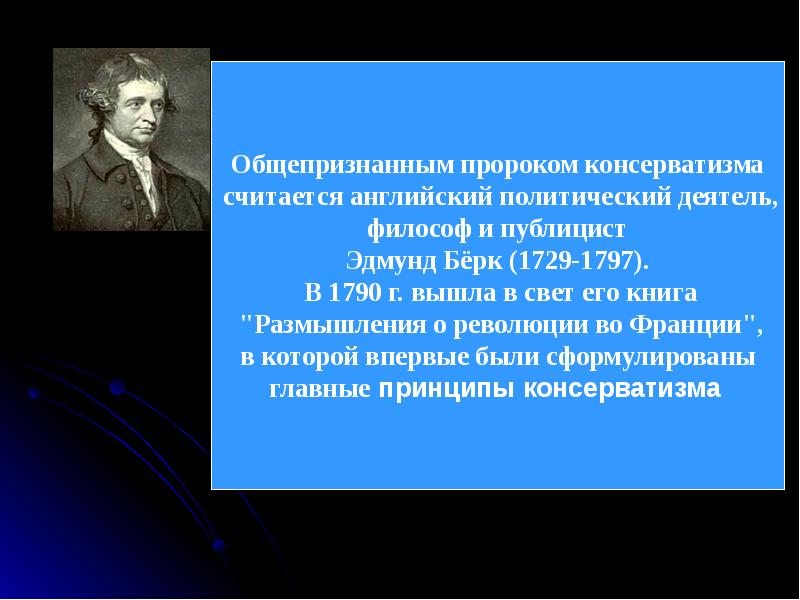 Общепризнанным пророком консерватизма считается английский политический деятель, философ и публицист Эдмунд Бёрк (1729-1797). В 1790 г. вышла в свет его книга "Размышления о революции во Франции", в которой впервые были сформулированы главные принципы консерватизма